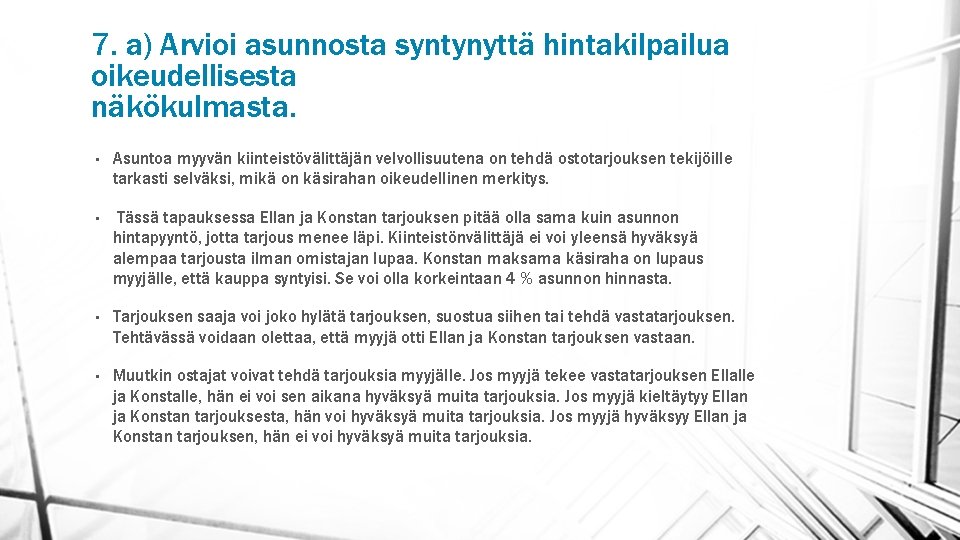 7. a) Arvioi asunnosta syntynyttä hintakilpailua oikeudellisesta näkökulmasta.

• Asuntoa myyvän kiinteistövälittäjän velvollisuutena on tehdä ostotarjouksen tekijöille tarkasti selväksi, mikä on käsirahan oikeudellinen merkitys.

• Tässä tapauksessa Ellan ja Konstan tarjouksen pitää olla sama kuin asunnon hintapyyntö, jotta tarjous menee läpi. Kiinteistönvälittäjä ei voi yleensä hyväksyä alempaa tarjousta ilman omistajan lupaa. Konstan maksama käsiraha on lupaus myyjälle, että kauppa syntyisi. Se voi olla korkeintaan 4 % asunnon hinnasta.

• Tarjouksen saaja voi joko hylätä tarjouksen, suostua siihen tai tehdä vastatarjouksen. Tehtävässä voidaan olettaa, että myyjä otti Ellan ja Konstan tarjouksen vastaan.

• Muutkin ostajat voivat tehdä tarjouksia myyjälle. Jos myyjä tekee vastatarjouksen Ellalle ja Konstalle, hän ei voi sen aikana hyväksyä muita tarjouksia. Jos myyjä kieltäytyy Ellan ja Konstan tarjouksesta, hän voi hyväksyä muita tarjouksia. Jos myyjä hyväksyy Ellan ja Konstan tarjouksen, hän ei voi hyväksyä muita tarjouksia.